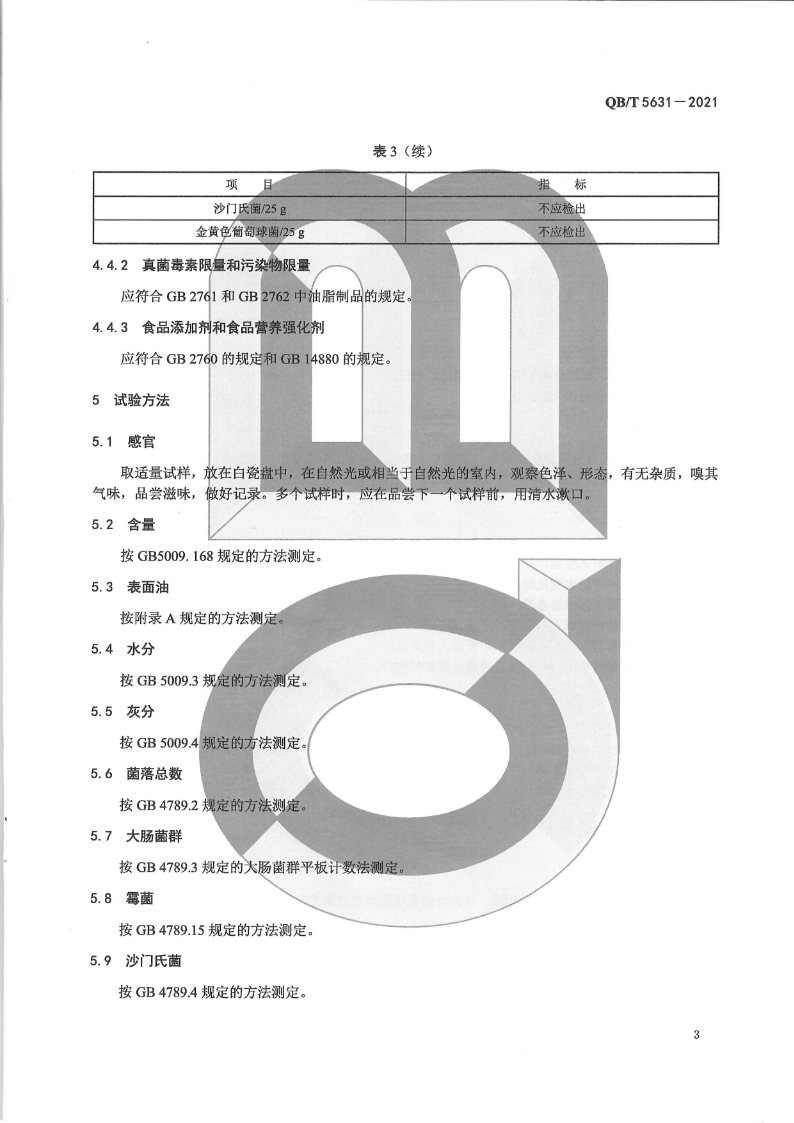 QB/T 5631—2021

表 3（续）

| 项　　目 | 指　　标 |
|---|---|
| 沙门氏菌/25 g | 不应检出 |
| 金黄色葡萄球菌/25 g | 不应检出 |

4.4.2　真菌毒素限量和污染物限量

应符合 GB 2761 和 GB 2762 中油脂制品的规定。

4.4.3　食品添加剂和食品营养强化剂

应符合 GB 2760 的规定和 GB 14880 的规定。

5　试验方法

5.1　感官

取适量试样，放在白瓷盘中，在自然光或相当于自然光的室内，观察色泽、形态，有无杂质，嗅其气味，品尝滋味，做好记录。多个试样时，应在品尝下一个试样前，用清水漱口。

5.2　含量

按 GB5009.168 规定的方法测定。

5.3　表面油

按附录 A 规定的方法测定。

5.4　水分

按 GB 5009.3 规定的方法测定。

5.5　灰分

按 GB 5009.4 规定的方法测定。

5.6　菌落总数

按 GB 4789.2 规定的方法测定。

5.7　大肠菌群

按 GB 4789.3 规定的大肠菌群平板计数法测定。

5.8　霉菌

按 GB 4789.15 规定的方法测定。

5.9　沙门氏菌

按 GB 4789.4 规定的方法测定。

3